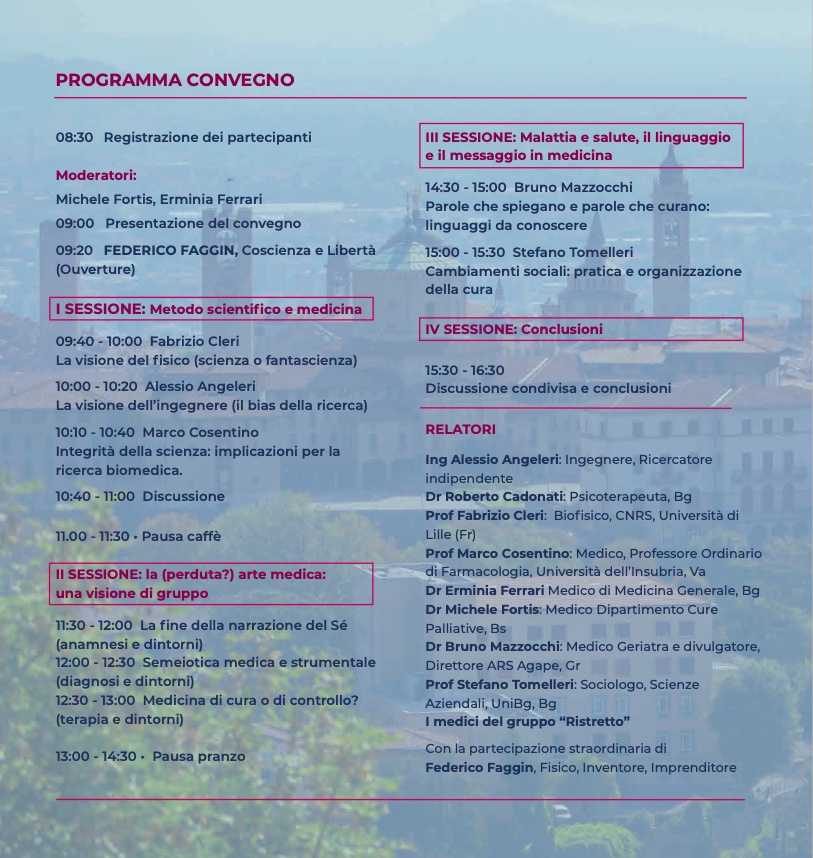 PROGRAMMA CONVEGNO

08:30 Registrazione dei partecipanti

Moderatori:
Michele Fortis, Erminia Ferrari
09:00 Presentazione del convegno
09:20 FEDERICO FAGGIN, Coscienza e Libertà (Ouverture)

I SESSIONE: Metodo scientifico e medicina

09:40 - 10:00 Fabrizio Cleri
La visione del fisico (scienza o fantascienza)
10:00 - 10:20 Alessio Angeleri
La visione dell'ingegnere (il bias della ricerca)
10:10 - 10:40 Marco Cosentino
Integrità della scienza: implicazioni per la ricerca biomedica.
10:40 - 11:00 Discussione

11.00 - 11:30 • Pausa caffè

II SESSIONE: la (perduta?) arte medica: una visione di gruppo

11:30 - 12:00 La fine della narrazione del Sé (anamnesi e dintorni)
12:00 - 12:30 Semeiotica medica e strumentale (diagnosi e dintorni)
12:30 - 13:00 Medicina di cura o di controllo? (terapia e dintorni)

13:00 - 14:30 • Pausa pranzo

III SESSIONE: Malattia e salute, il linguaggio e il messaggio in medicina

14:30 - 15:00 Bruno Mazzocchi
Parole che spiegano e parole che curano: linguaggi da conoscere
15:00 - 15:30 Stefano Tomelleri
Cambiamenti sociali: pratica e organizzazione della cura

IV SESSIONE: Conclusioni

15:30 - 16:30
Discussione condivisa e conclusioni

RELATORI

Ing Alessio Angeleri: Ingegnere, Ricercatore indipendente
Dr Roberto Cadonati: Psicoterapeuta, Bg
Prof Fabrizio Cleri: Biofisico, CNRS, Università di Lille (Fr)
Prof Marco Cosentino: Medico, Professore Ordinario di Farmacologia, Università dell'Insubria, Va
Dr Erminia Ferrari Medico di Medicina Generale, Bg
Dr Michele Fortis: Medico Dipartimento Cure Palliative, Bs
Dr Bruno Mazzocchi: Medico Geriatra e divulgatore, Direttore ARS Agape, Gr
Prof Stefano Tomelleri: Sociologo, Scienze Aziendali, UniBg, Bg
I medici del gruppo "Ristretto"

Con la partecipazione straordinaria di
Federico Faggin, Fisico, Inventore, Imprenditore